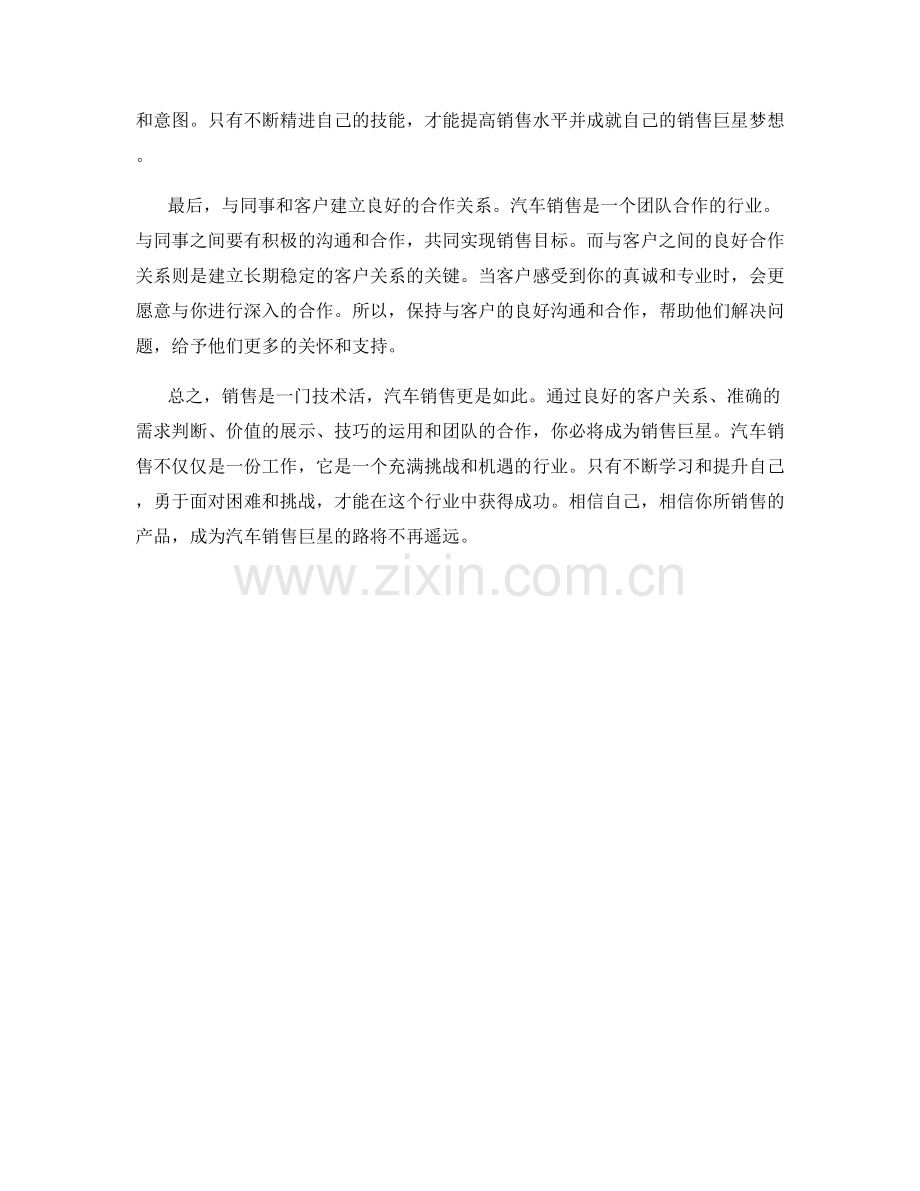 和意图。只有不断精进自己的技能，才能提高销售水平并成就自己的销售巨星梦想。

最后，与同事和客户建立良好的合作关系。汽车销售是一个团队合作的行业。与同事之间要有积极的沟通和合作，共同实现销售目标。而与客户之间的良好合作关系则是建立长期稳定的客户关系的关键。当客户感受到你的真诚和专业时，会更愿意与你进行深入的合作。所以，保持与客户的良好沟通和合作，帮助他们解决问题，给予他们更多的关怀和支持。

总之，销售是一门技术活，汽车销售更是如此。通过良好的客户关系、准确的需求判断、价值的展示、技巧的运用和团队的合作，你必将成为销售巨星。汽车销售不仅仅是一份工作，它是一个充满挑战和机遇的行业。只有不断学习和提升自己，勇于面对困难和挑战，才能在这个行业中获得成功。相信自己，相信你所销售的产品，成为汽车销售巨星的路将不再遥远。

www.zixin.com.cn